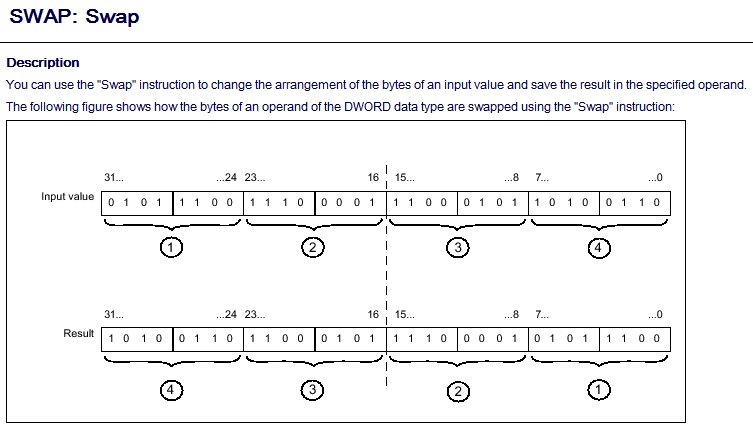 SWAP: Swap

Description

You can use the "Swap" instruction to change the arrangement of the bytes of an input value and save the result in the specified operand.

The following figure shows how the bytes of an operand of the DWORD data type are swapped using the "Swap" instruction:

31... ...24 23... 16 15... ...8 7... ...0

Input value 0 1 0 1 1 1 0 0 1 1 1 0 0 0 0 1 1 1 0 0 0 1 0 1 1 0 1 0 0 1 1 0

1 2 3 4

31... ...24 23... 16 15... ...8 7... ...0

Result 1 0 1 0 0 1 1 0 1 1 0 0 0 1 0 1 1 1 1 0 0 0 0 1 0 1 0 1 1 1 0 0

4 3 2 1